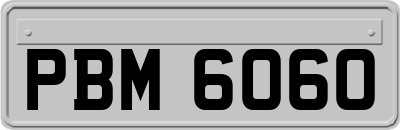 PBM 6060